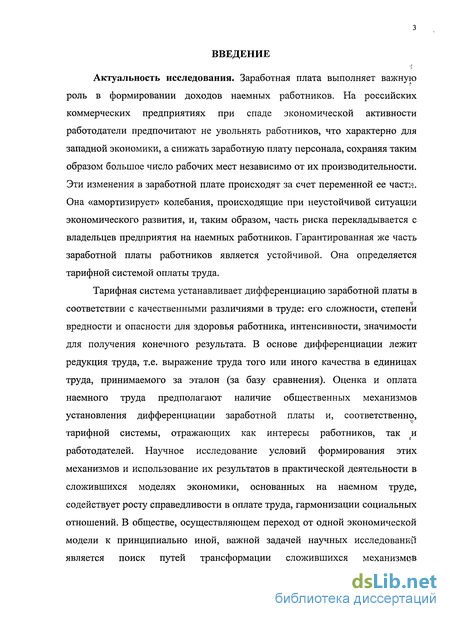 3

ВВЕДЕНИЕ

Актуальность исследования. Заработная плата выполняет важную роль в формировании доходов наемных работников. На российских коммерческих предприятиях при спаде экономической активности работодатели предпочитают не увольнять работников, что характерно для западной экономики, а снижать заработную плату персонала, сохраняя таким образом большое число рабочих мест независимо от их производительности. Эти изменения в заработной плате происходят за счет переменной ее части. Она «амортизирует» колебания, происходящие при неустойчивой ситуации экономического развития, и, таким образом, часть риска перекладывается с владельцев предприятия на наемных работников. Гарантированная же часть заработной платы работников является устойчивой. Она определяется тарифной системой оплаты труда.

Тарифная система устанавливает дифференциацию заработной платы в соответствии с качественными различиями в труде: его сложности, степени вредности и опасности для здоровья работника, интенсивности, значимости для получения конечного результата. В основе дифференциации лежит редукция труда, т.е. выражение труда того или иного качества в единицах труда, принимаемого за эталон (за базу сравнения). Оценка и оплата наемного труда предполагают наличие общественных механизмов установления дифференциации заработной платы и, соответственно, тарифной системы, отражающих как интересы работников, так и работодателей. Научное исследование условий формирования этих механизмов и использование их результатов в практической деятельности в сложившихся моделях экономики, основанных на наемном труде, содействует росту справедливости в оплате труда, гармонизации социальных отношений. В обществе, осуществляющем переход от одной экономической модели к принципиально иной, важной задачей научных исследований является поиск путей трансформации сложившихся механизмов

dsLib.net
библиотека диссертаций